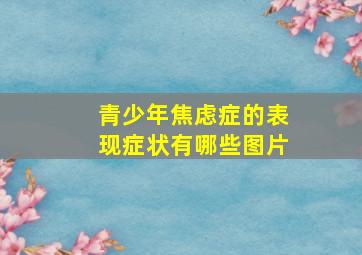 青少年焦虑症的表现症状有哪些图片